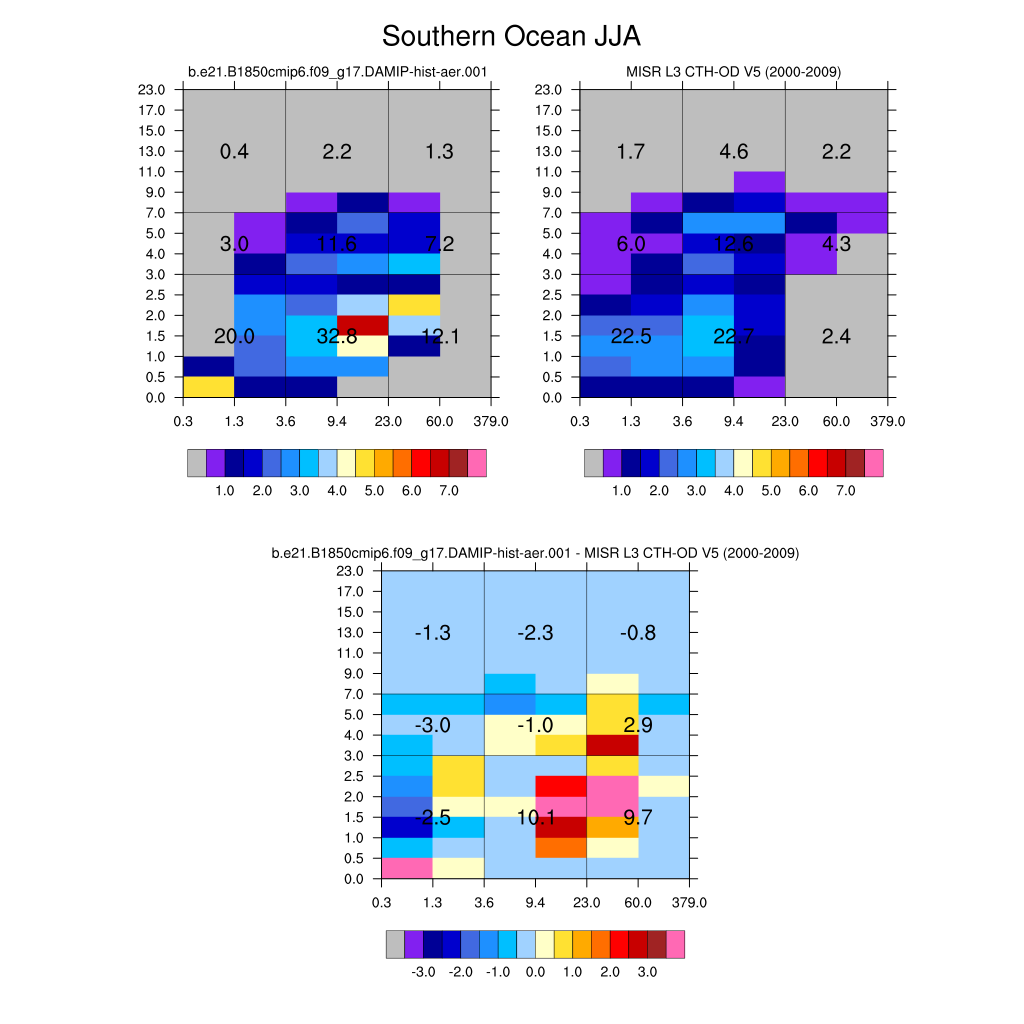 Southern Ocean JJA

b.e21.B1850cmip6.f09_g17.DAMIP-hist-aer.001

23.0
17.0
15.0
13.0
11.0
9.0
7.0
5.0
4.0
3.0
2.5
2.0
1.5
1.0
0.5
0.0

0.4 2.2 1.3
3.0 11.6 7.2
20.0 32.8 12.1

0.3 1.3 3.6 9.4 23.0 60.0 379.0

1.0 2.0 3.0 4.0 5.0 6.0 7.0

MISR L3 CTH-OD V5 (2000-2009)

23.0
17.0
15.0
13.0
11.0
9.0
7.0
5.0
4.0
3.0
2.5
2.0
1.5
1.0
0.5
0.0

1.7 4.6 2.2
6.0 12.6 4.3
22.5 22.7 2.4

0.3 1.3 3.6 9.4 23.0 60.0 379.0

1.0 2.0 3.0 4.0 5.0 6.0 7.0

b.e21.B1850cmip6.f09_g17.DAMIP-hist-aer.001 - MISR L3 CTH-OD V5 (2000-2009)

23.0
17.0
15.0
13.0
11.0
9.0
7.0
5.0
4.0
3.0
2.5
2.0
1.5
1.0
0.5
0.0

-1.3 -2.3 -0.8
-3.0 -1.0 2.9
-2.5 10.1 9.7

0.3 1.3 3.6 9.4 23.0 60.0 379.0

-3.0 -2.0 -1.0 0.0 1.0 2.0 3.0